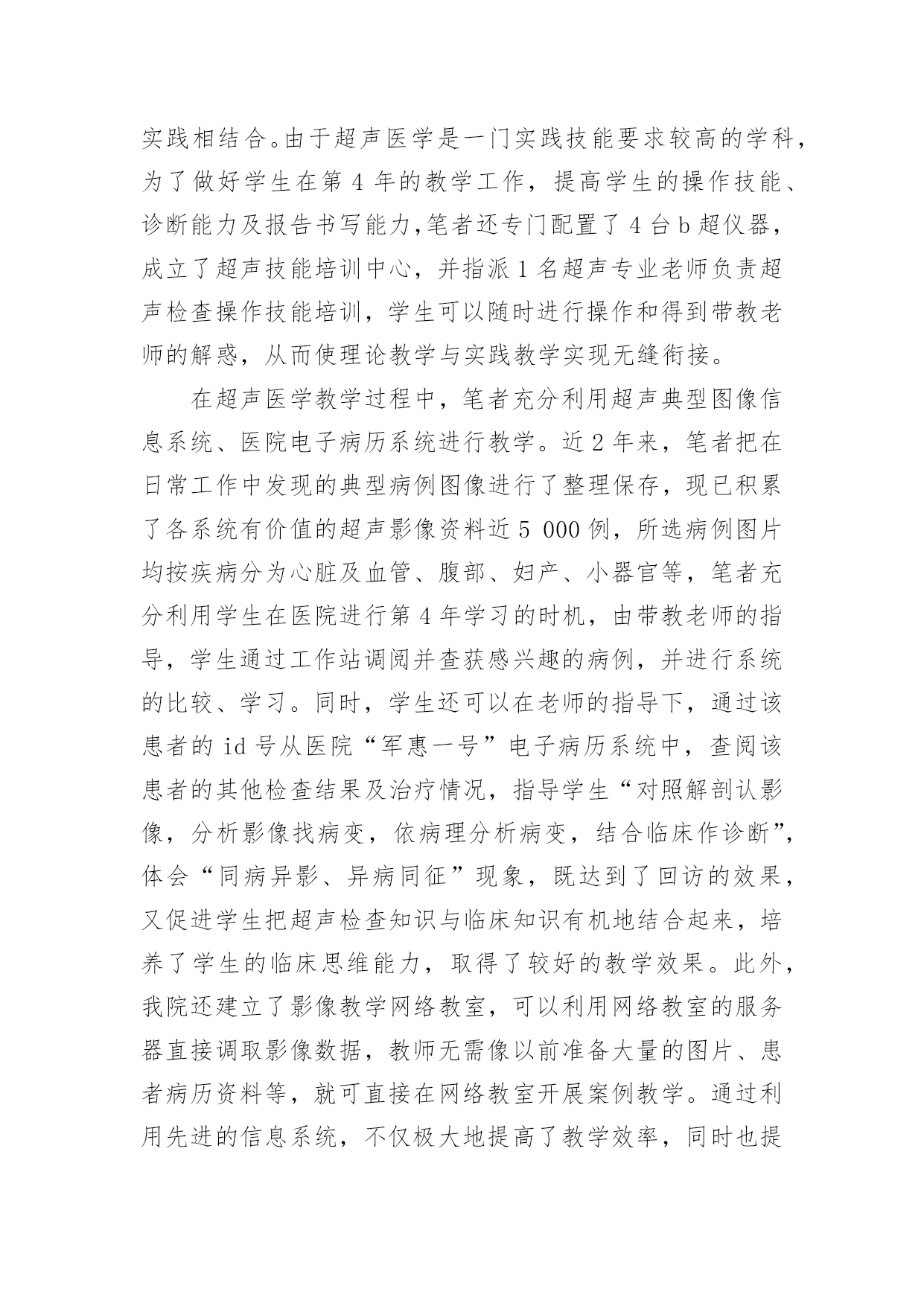 实践相结合。由于超声医学是一门实践技能要求较高的学科，为了做好学生在第 4 年的教学工作，提高学生的操作技能、诊断能力及报告书写能力,笔者还专门配置了 4 台 b 超仪器，成立了超声技能培训中心，并指派 1 名超声专业老师负责超声检查操作技能培训，学生可以随时进行操作和得到带教老师的解惑，从而使理论教学与实践教学实现无缝衔接。

在超声医学教学过程中，笔者充分利用超声典型图像信息系统、医院电子病历系统进行教学。近 2 年来，笔者把在日常工作中发现的典型病例图像进行了整理保存，现已积累了各系统有价值的超声影像资料近 5 000 例，所选病例图片均按疾病分为心脏及血管、腹部、妇产、小器官等，笔者充分利用学生在医院进行第 4 年学习的时机，由带教老师的指导，学生通过工作站调阅并查获感兴趣的病例，并进行系统的比较、学习。同时，学生还可以在老师的指导下，通过该患者的 id 号从医院“军惠一号”电子病历系统中，查阅该患者的其他检查结果及治疗情况，指导学生“对照解剖认影像，分析影像找病变，依病理分析病变，结合临床作诊断”，体会“同病异影、异病同征”现象，既达到了回访的效果，又促进学生把超声检查知识与临床知识有机地结合起来，培养了学生的临床思维能力，取得了较好的教学效果。此外，我院还建立了影像教学网络教室，可以利用网络教室的服务器直接调取影像数据，教师无需像以前准备大量的图片、患者病历资料等，就可直接在网络教室开展案例教学。通过利用先进的信息系统，不仅极大地提高了教学效率，同时也提